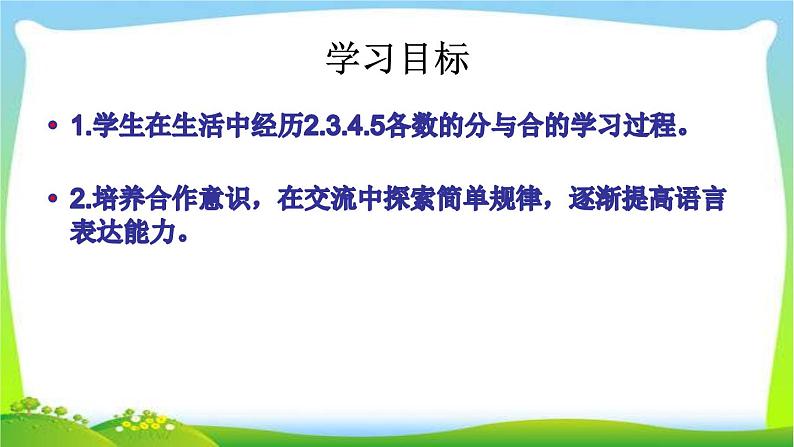 学习目标

• 1.学生在生活中经历2.3.4.5各数的分与合的学习过程。

• 2.培养合作意识，在交流中探索简单规律，逐渐提高语言表达能力。